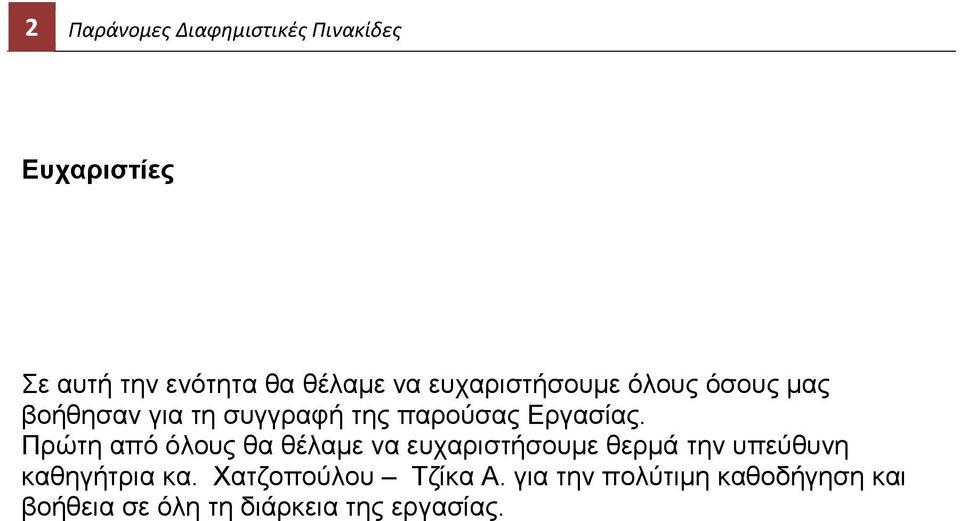 2 Παράνομες Διαφημιστικές Πινακίδες

Ευχαριστίες

Σε αυτή την ενότητα θα θέλαμε να ευχαριστήσουμε όλους όσους μας βοήθησαν για τη συγγραφή της παρούσας Εργασίας.
Πρώτη από όλους θα θέλαμε να ευχαριστήσουμε θερμά την υπεύθυνη καθηγήτρια κα. Χατζοπούλου – Τζίκα Α. για την πολύτιμη καθοδήγηση και βοήθεια σε όλη τη διάρκεια της εργασίας.